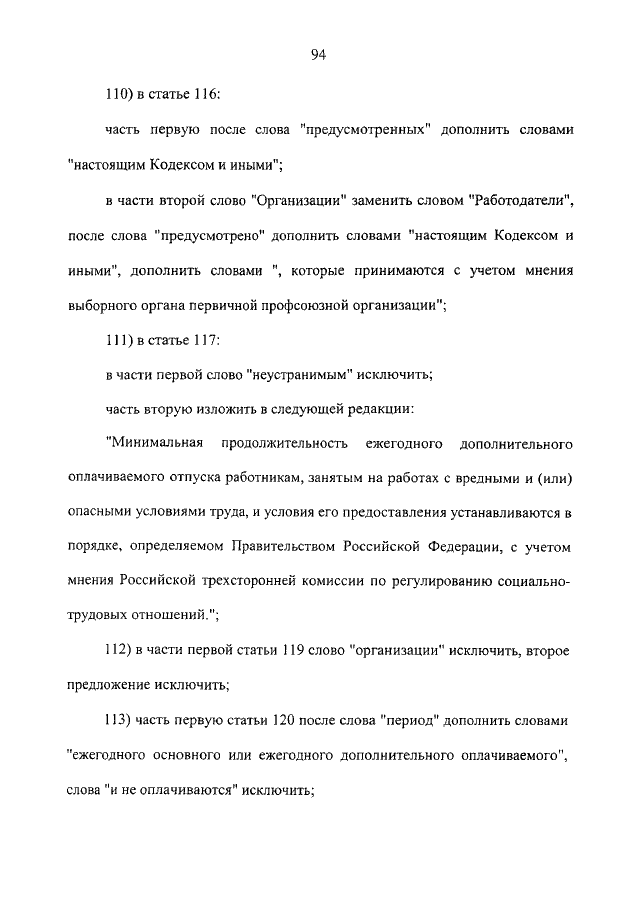 94

110) в статье 116:

часть первую после слова "предусмотренных" дополнить словами "настоящим Кодексом и иными";

в части второй слово "Организации" заменить словом "Работодатели", после слова "предусмотрено" дополнить словами "настоящим Кодексом и иными", дополнить словами ", которые принимаются с учетом мнения выборного органа первичной профсоюзной организации";

111) в статье 117:

в части первой слово "неустранимым" исключить;

часть вторую изложить в следующей редакции:

"Минимальная продолжительность ежегодного дополнительного оплачиваемого отпуска работникам, занятым на работах с вредными и (или) опасными условиями труда, и условия его предоставления устанавливаются в порядке, определяемом Правительством Российской Федерации, с учетом мнения Российской трехсторонней комиссии по регулированию социально-трудовых отношений.";

112) в части первой статьи 119 слово "организации" исключить, второе предложение исключить;

113) часть первую статьи 120 после слова "период" дополнить словами "ежегодного основного или ежегодного дополнительного оплачиваемого", слова "и не оплачиваются" исключить;